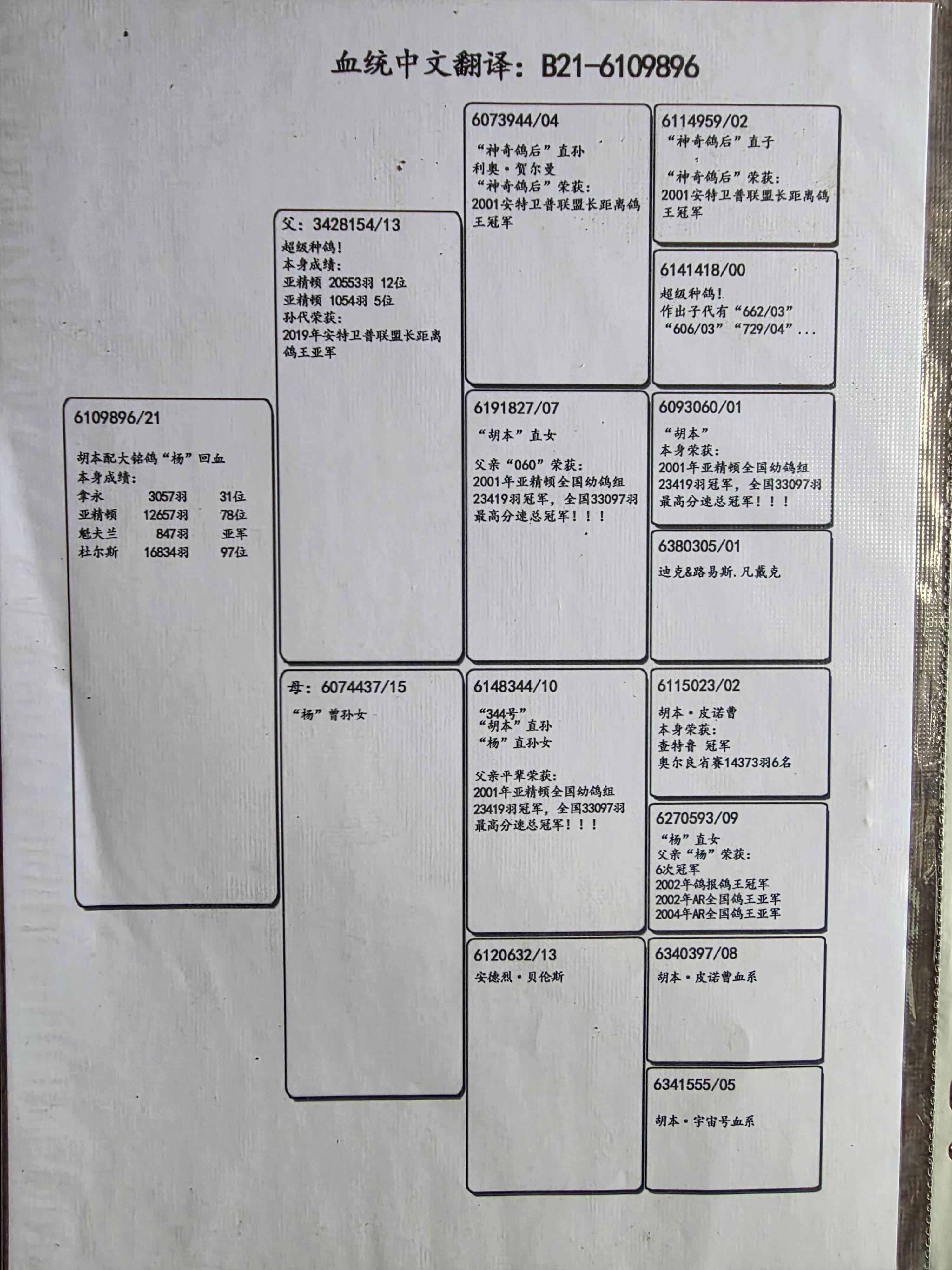 血统中文翻译：B21-6109896

6109896/21

胡本配大铭鸽“杨”回血
本身成绩：
拿永 3057羽 31位
亚精顿 12657羽 78位
魁夫兰 847羽 亚军
杜尔斯 16834羽 97位

父：3428154/13
超级种鸽！
本身成绩：
亚精顿 20553羽 12位
亚精顿 1054羽 5位
孙代荣获：
2019年安特卫普联盟长距离鸽王亚军

母：6074437/15
“杨”曾孙女

6073944/04
“神奇鸽后”直孙
利奥·贺尔曼
“神奇鸽后”荣获：
2001安特卫普联盟长距离鸽王冠军

6191827/07
“胡本”直女

父亲“060”荣获：
2001年亚精顿全国幼鸽组23419羽冠军，全国33097羽最高分速总冠军！！！

6148344/10
“344号”
“胡本”直孙
“杨”直孙女

父亲平辈荣获：
2001年亚精顿全国幼鸽组23419羽冠军，全国33097羽最高分速总冠军！！！

6120632/13
安德烈·贝伦斯

6114959/02
“神奇鸽后”直子

“神奇鸽后”荣获：
2001安特卫普联盟长距离鸽王冠军

6141418/00
超级种鸽！
作出子代有“662/03”“606/03”“729/04”...

6093060/01
“胡本”
本身荣获：
2001年亚精顿全国幼鸽组23419羽冠军，全国33097羽最高分速总冠军！！！

6380305/01
迪克&路易斯.凡戴克

6115023/02
胡本·皮诺曹
本身荣获：
查特鲁 冠军
奥尔良省赛14373羽6名

6270593/09
“杨”直女
父亲“杨”荣获：
6次冠军
2002年鸽报鸽王冠军
2002年AR全国鸽王亚军
2004年AR全国鸽王亚军

6340397/08
胡本·皮诺曹血系

6341555/05

胡本·宇宙号血系